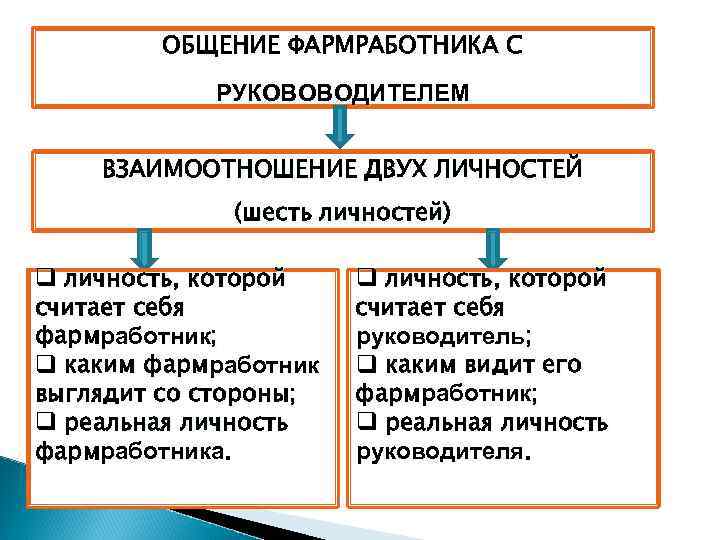 ОБЩЕНИЕ ФАРМРАБОТНИКА С РУКОВОВОДИТЕЛЕМ

ВЗАИМООТНОШЕНИЕ ДВУХ ЛИЧНОСТЕЙ
(шесть личностей)

❑ личность, которой считает себя фармработник;
❑ каким фармработник выглядит со стороны;
❑ реальная личность фармработника.

❑ личность, которой считает себя руководитель;
❑ каким видит его фармработник;
❑ реальная личность руководителя.